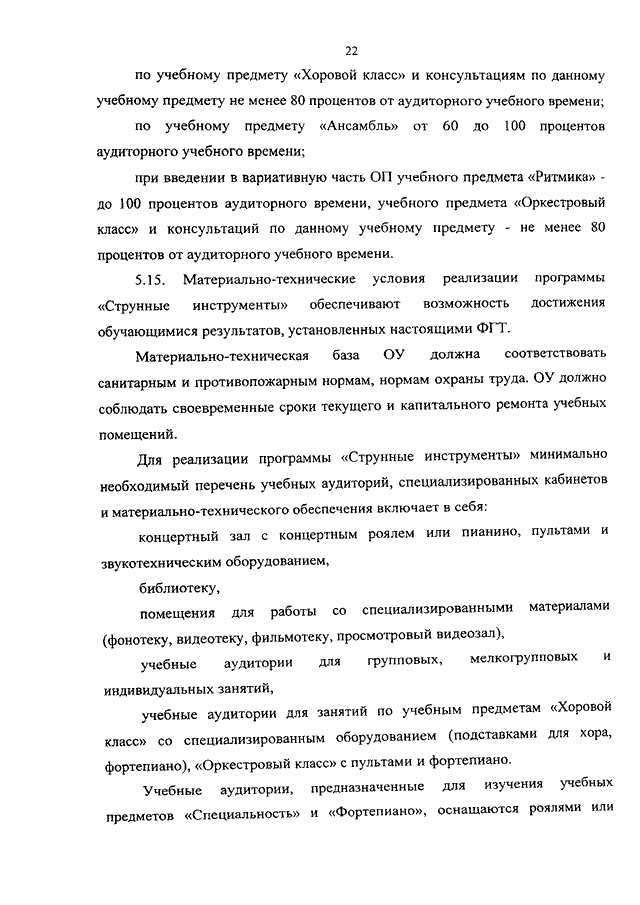 22

по учебному предмету «Хоровой класс» и консультациям по данному учебному предмету не менее 80 процентов от аудиторного учебного времени;

по учебному предмету «Ансамбль» от 60 до 100 процентов аудиторного учебного времени;

при введении в вариативную часть ОП учебного предмета «Ритмика» - до 100 процентов аудиторного времени, учебного предмета «Оркестровый класс» и консультаций по данному учебному предмету - не менее 80 процентов от аудиторного учебного времени.

5.15. Материально-технические условия реализации программы «Струнные инструменты» обеспечивают возможность достижения обучающимися результатов, установленных настоящими ФГТ.

Материально-техническая база ОУ должна соответствовать санитарным и противопожарным нормам, нормам охраны труда. ОУ должно соблюдать своевременные сроки текущего и капитального ремонта учебных помещений.

Для реализации программы «Струнные инструменты» минимально необходимый перечень учебных аудиторий, специализированных кабинетов и материально-технического обеспечения включает в себя:

концертный зал с концертным роялем или пианино, пультами и звукотехническим оборудованием,

библиотеку,

помещения для работы со специализированными материалами (фонотеку, видеотеку, фильмотеку, просмотровый видеозал),

учебные аудитории для групповых, мелкогрупповых и индивидуальных занятий,

учебные аудитории для занятий по учебным предметам «Хоровой класс» со специализированным оборудованием (подставками для хора, фортепиано), «Оркестровый класс» с пультами и фортепиано.

Учебные аудитории, предназначенные для изучения учебных предметов «Специальность» и «Фортепиано», оснащаются роялями или